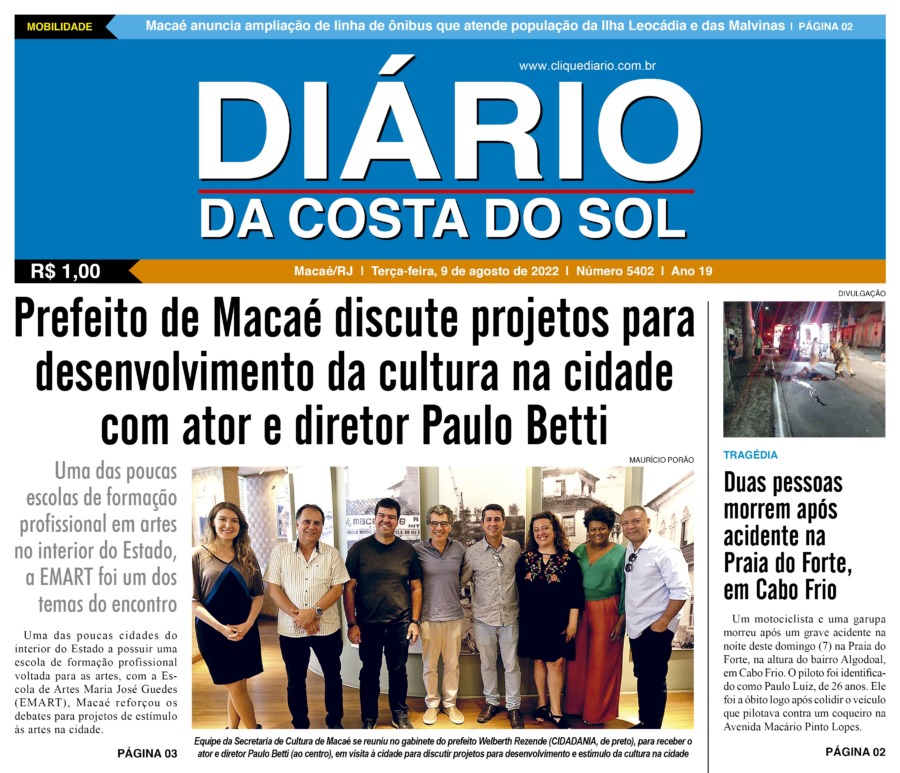 MOBILIDADE

Macaé anuncia ampliação de linha de ônibus que atende população da Ilha Leocádia e das Malvinas | PÁGINA 02

www.cliquediario.com.br

DIÁRIO
DA COSTA DO SOL

R$ 1,00

Macaé/RJ | Terça-feira, 9 de agosto de 2022 | Número 5402 | Ano 19

Prefeito de Macaé discute projetos para desenvolvimento da cultura na cidade com ator e diretor Paulo Betti

Uma das poucas escolas de formação profissional em artes no interior do Estado, a EMART foi um dos temas do encontro

Uma das poucas cidades do interior do Estado a possuir uma escola de formação profissional voltada para as artes, com a Escola de Artes Maria José Guedes (EMART), Macaé reforçou os debates para projetos de estímulo às artes na cidade.

PÁGINA 03

MAURÍCIO PORÃO

Equipe da Secretaria de Cultura de Macaé se reuniu no gabinete do prefeito Welberth Rezende (CIDADANIA, de preto), para receber o ator e diretor Paulo Betti (ao centro), em visita à cidade para discutir projetos para desenvolvimento e estímulo da cultura na cidade

DIVULGAÇÃO

TRAGÉDIA

Duas pessoas morrem após acidente na Praia do Forte, em Cabo Frio

Um motociclista e uma garupa morreu após um grave acidente na noite deste domingo (7) na Praia do Forte, na altura do bairro Algodoal, em Cabo Frio. O piloto foi identificado como Paulo Luiz, de 26 anos. Ele foi a óbito logo após colidir o veículo que pilotava contra um coqueiro na Avenida Macário Pinto Lopes.

PÁGINA 02